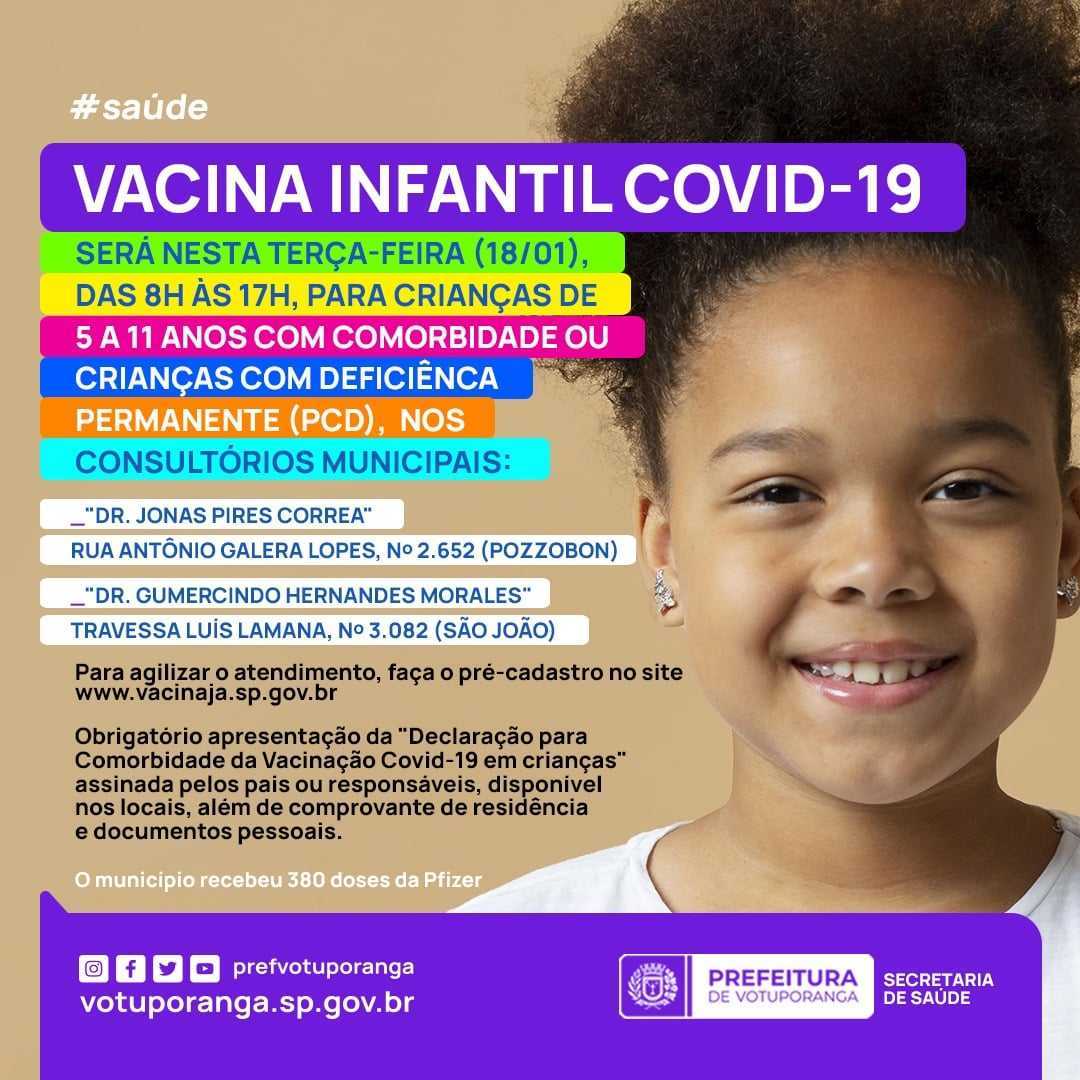 #saúde

VACINA INFANTIL COVID-19

SERÁ NESTA TERÇA-FEIRA (18/01), DAS 8H ÀS 17H, PARA CRIANÇAS DE 5 A 11 ANOS COM COMORBIDADE OU CRIANÇAS COM DEFICIÊNCA PERMANENTE (PCD), NOS CONSULTÓRIOS MUNICIPAIS:

_"DR. JONAS PIRES CORREA"
RUA ANTÔNIO GALERA LOPES, Nº 2.652 (POZZOBON)

_"DR. GUMERCINDO HERNANDES MORALES"
TRAVESSA LUÍS LAMANA, Nº 3.082 (SÃO JOÃO)

Para agilizar o atendimento, faça o pré-cadastro no site www.vacinaja.sp.gov.br

Obrigatório apresentação da "Declaração para Comorbidade da Vacinação Covid-19 em crianças" assinada pelos pais ou responsáveis, disponível nos locais, além de comprovante de residência e documentos pessoais.

O município recebeu 380 doses da Pfizer

prefvotuporanga
votuporanga.sp.gov.br

PREFEITURA DE VOTUPORANGA
SECRETARIA DE SAÚDE